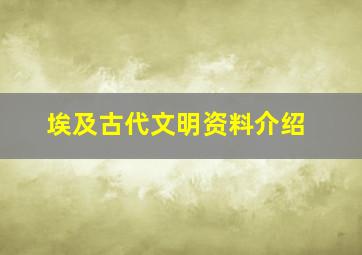 埃及古代文明资料介绍